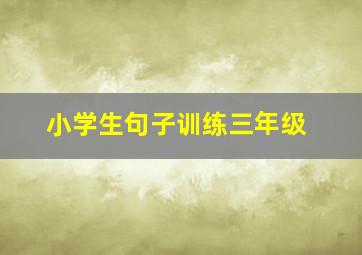 小学生句子训练三年级